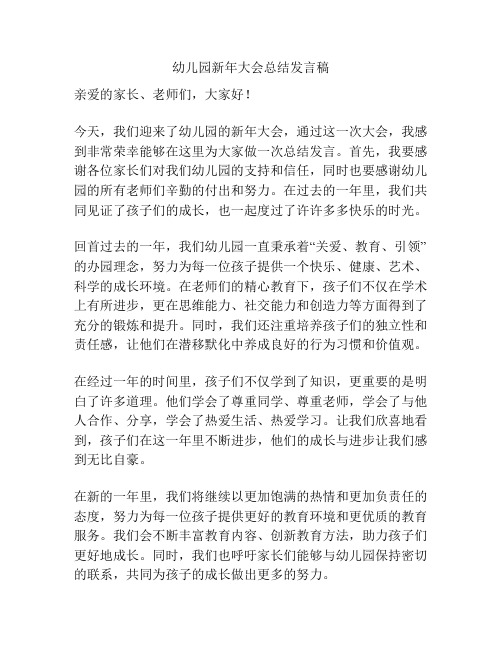 幼儿园新年大会总结发言稿

亲爱的家长、老师们，大家好！

今天，我们迎来了幼儿园的新年大会，通过这一次大会，我感到非常荣幸能够在这里为大家做一次总结发言。首先，我要感谢各位家长们对我们幼儿园的支持和信任，同时也要感谢幼儿园的所有老师们辛勤的付出和努力。在过去的一年里，我们共同见证了孩子们的成长，也一起度过了许许多多快乐的时光。

回首过去的一年，我们幼儿园一直秉承着“关爱、教育、引领”的办园理念，努力为每一位孩子提供一个快乐、健康、艺术、科学的成长环境。在老师们的精心教育下，孩子们不仅在学术上有所进步，更在思维能力、社交能力和创造力等方面得到了充分的锻炼和提升。同时，我们还注重培养孩子们的独立性和责任感，让他们在潜移默化中养成良好的行为习惯和价值观。

在经过一年的时间里，孩子们不仅学到了知识，更重要的是明白了许多道理。他们学会了尊重同学、尊重老师，学会了与他人合作、分享，学会了热爱生活、热爱学习。让我们欣喜地看到，孩子们在这一年里不断进步，他们的成长与进步让我们感到无比自豪。

在新的一年里，我们将继续以更加饱满的热情和更加负责任的态度，努力为每一位孩子提供更好的教育环境和更优质的教育服务。我们会不断丰富教育内容、创新教育方法，助力孩子们更好地成长。同时，我们也呼吁家长们能够与幼儿园保持密切的联系，共同为孩子的成长做出更多的努力。